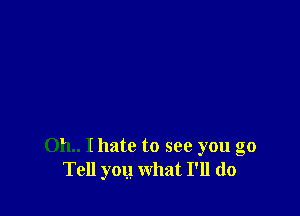 Oh.. I hate to see you go
Tell you what I'll do